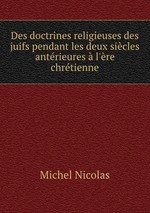 Des doctrines religieuses des juifs pendant les deux siècles antérieures à l'ère chrétienne

Michel Nicolas